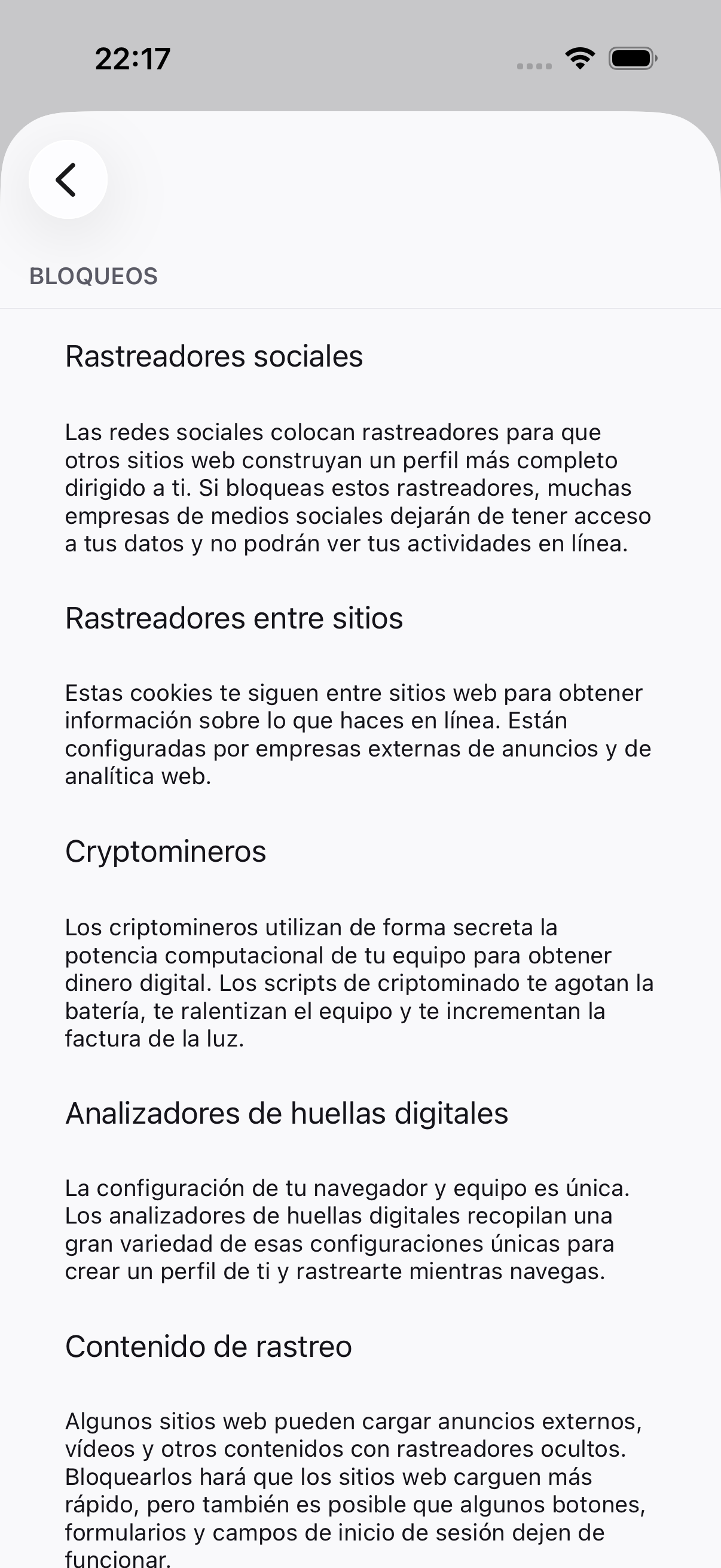 22:17

BLOQUEOS

Rastreadores sociales

Las redes sociales colocan rastreadores para que otros sitios web construyan un perfil más completo dirigido a ti. Si bloqueas estos rastreadores, muchas empresas de medios sociales dejarán de tener acceso a tus datos y no podrán ver tus actividades en línea.

Rastreadores entre sitios

Estas cookies te siguen entre sitios web para obtener información sobre lo que haces en línea. Están configuradas por empresas externas de anuncios y de analítica web.

Cryptomineros

Los criptomineros utilizan de forma secreta la potencia computacional de tu equipo para obtener dinero digital. Los scripts de criptominado te agotan la batería, te ralentizan el equipo y te incrementan la factura de la luz.

Analizadores de huellas digitales

La configuración de tu navegador y equipo es única. Los analizadores de huellas digitales recopilan una gran variedad de esas configuraciones únicas para crear un perfil de ti y rastrearte mientras navegas.

Contenido de rastreo

Algunos sitios web pueden cargar anuncios externos, vídeos y otros contenidos con rastreadores ocultos. Bloquearlos hará que los sitios web carguen más rápido, pero también es posible que algunos botones, formularios y campos de inicio de sesión dejen de funcionar.